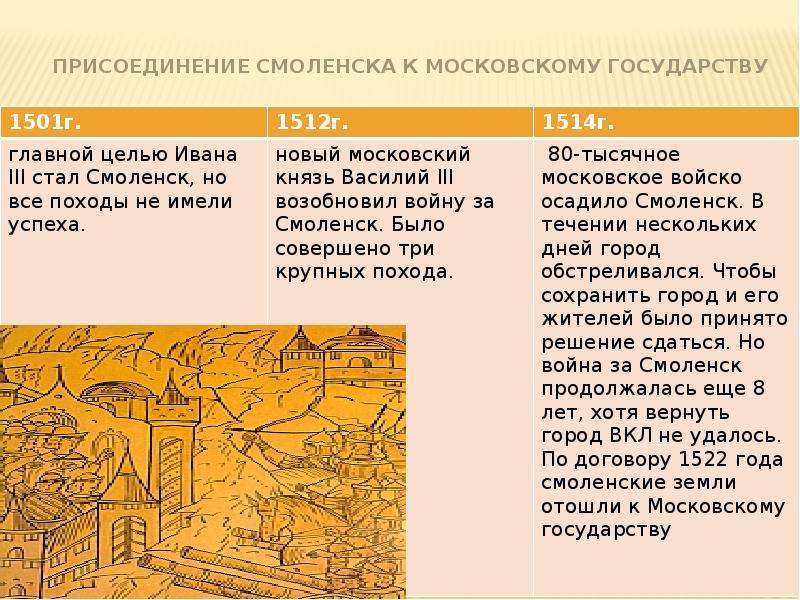 ПРИСОЕДИНЕНИЕ СМОЛЕНСКА К МОСКОВСКОМУ ГОСУДАРСТВУ

| 1501г. | 1512г. | 1514г. |
|---|---|---|
| главной целью Ивана III стал Смоленск, но все походы не имели успеха. | новый московский князь Василий III возобновил войну за Смоленск. Было совершено три крупных похода. | 80-тысячное московское войско осадило Смоленск. В течении нескольких дней город обстреливался. Чтобы сохранить город и его жителей было принято решение сдаться. Но война за Смоленск продолжалась еще 8 лет, хотя вернуть город ВКЛ не удалось. По договору 1522 года смоленские земли отошли к Московскому государству |